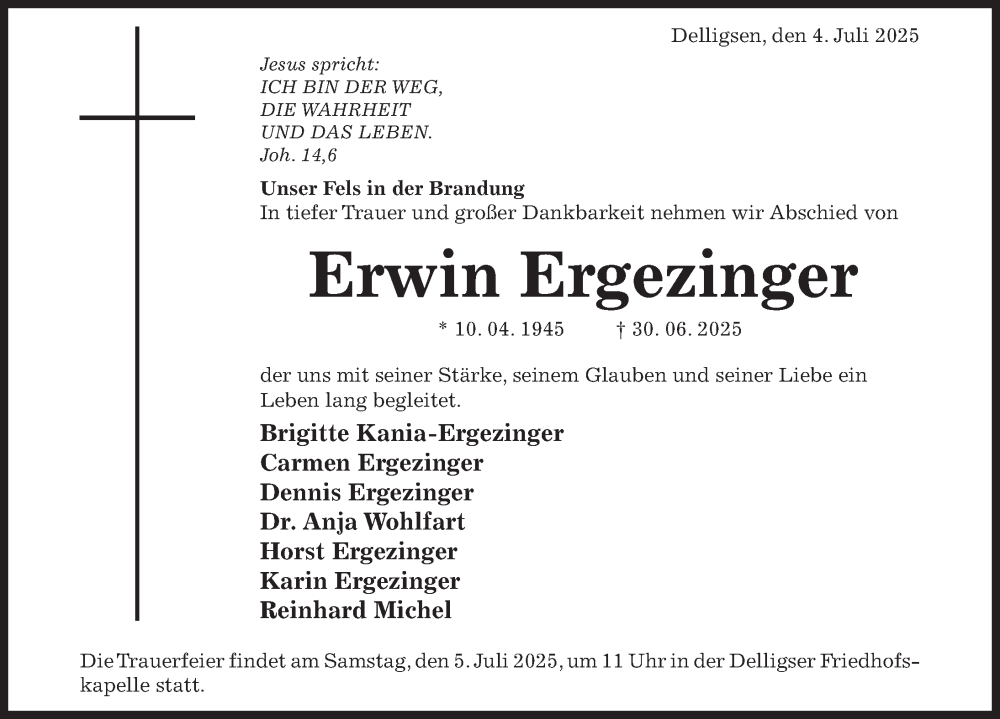 Delligsen, den 4. Juli 2025

Jesus spricht:
ICH BIN DER WEG,
DIE WAHRHEIT
UND DAS LEBEN.
Joh. 14,6

Unser Fels in der Brandung
In tiefer Trauer und großer Dankbarkeit nehmen wir Abschied von

Erwin Ergezinger

* 10. 04. 1945 † 30. 06. 2025

der uns mit seiner Stärke, seinem Glauben und seiner Liebe ein Leben lang begleitet.

Brigitte Kania-Ergezinger
Carmen Ergezinger
Dennis Ergezinger
Dr. Anja Wohlfart
Horst Ergezinger
Karin Ergezinger
Reinhard Michel

Die Trauerfeier findet am Samstag, den 5. Juli 2025, um 11 Uhr in der Delligser Friedhofskapelle statt.